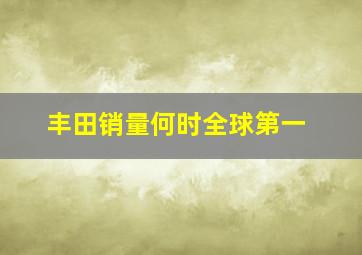 丰田销量何时全球第一